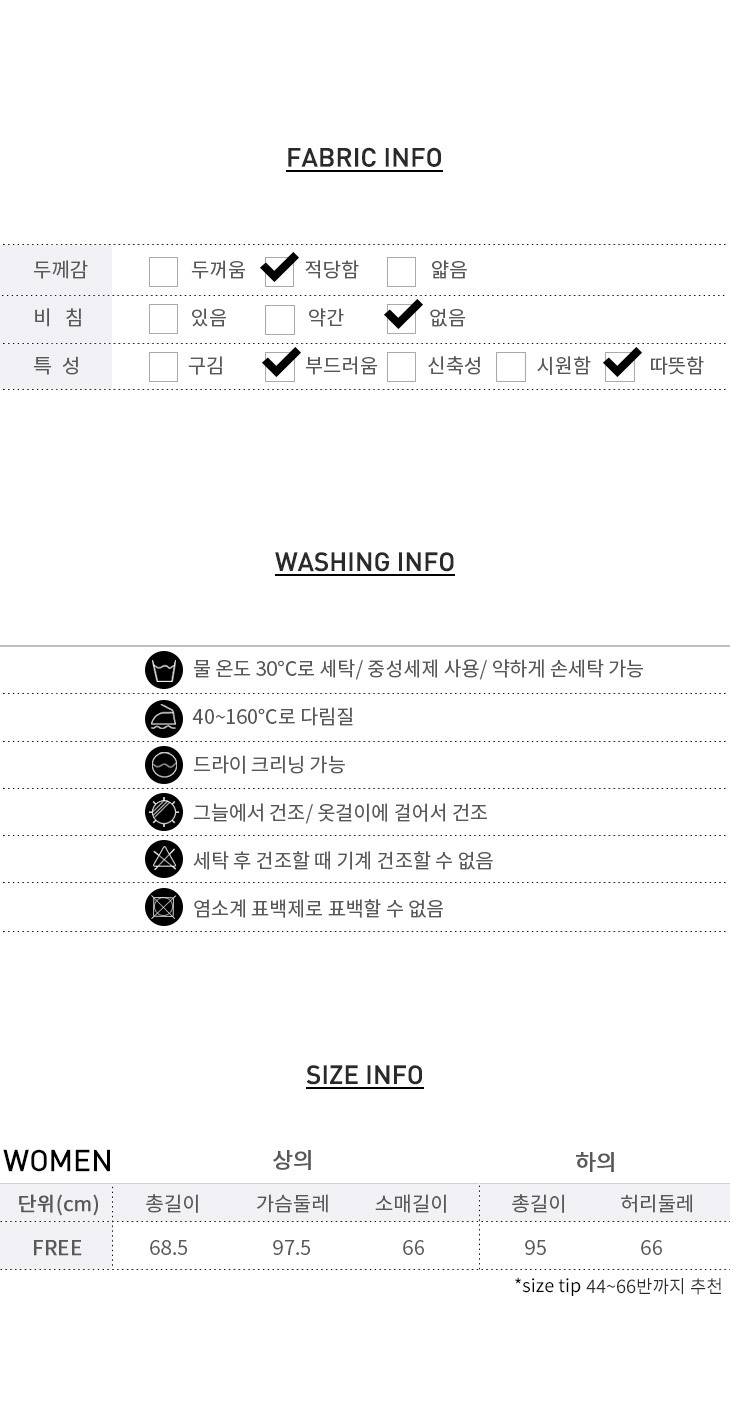 FABRIC INFO

두께감 ☐ 두꺼움 ☑ 적당함 ☐ 얇음
비 침 ☐ 있음 ☐ 약간 ☑ 없음
특 성 ☐ 구김 ☑ 부드러움 ☐ 신축성 ☐ 시원함 ☑ 따뜻함

WASHING INFO

물 온도 30°C로 세탁/ 중성세제 사용/ 약하게 손세탁 가능
40~160°C로 다림질
드라이 크리닝 가능
그늘에서 건조/ 옷걸이에 걸어서 건조
세탁 후 건조할 때 기계 건조할 수 없음
염소계 표백제로 표백할 수 없음

SIZE INFO

| WOMEN | 상의 | | | 하의 | |
|---|---|---|---|---|---|
| 단위(cm) | 총길이 | 가슴둘레 | 소매길이 | 총길이 | 허리둘레 |
| FREE | 68.5 | 97.5 | 66 | 95 | 66 |

*size tip 44~66반까지 추천